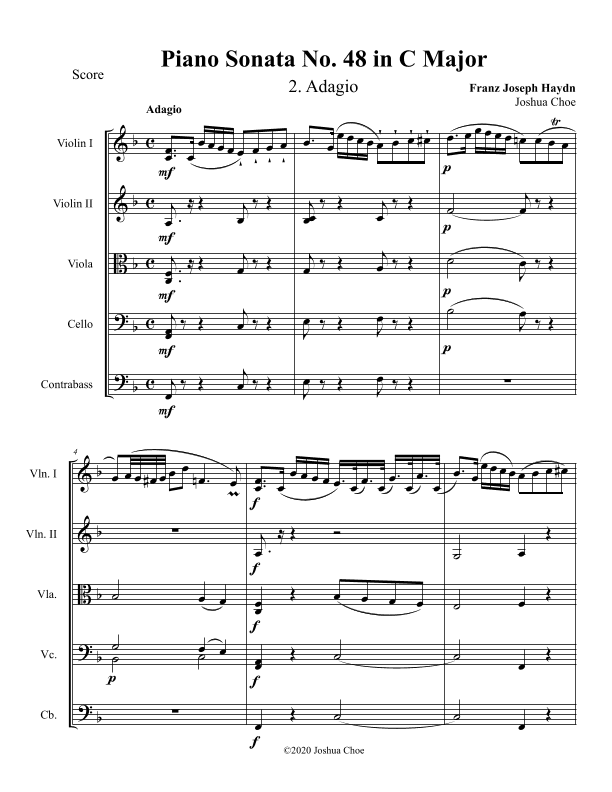 Score

Piano Sonata No. 48 in C Major

2. Adagio

Franz Joseph Haydn
Joshua Choe

Adagio

Violin I
mf
p
tr

Violin II
mf
p

Viola
mf
p

Cello
mf
p

Contrabass
mf

4
Vln. I
f

Vln. II
f

Vla.
f

Vc.
p
f

Cb.
f

©2020 Joshua Choe